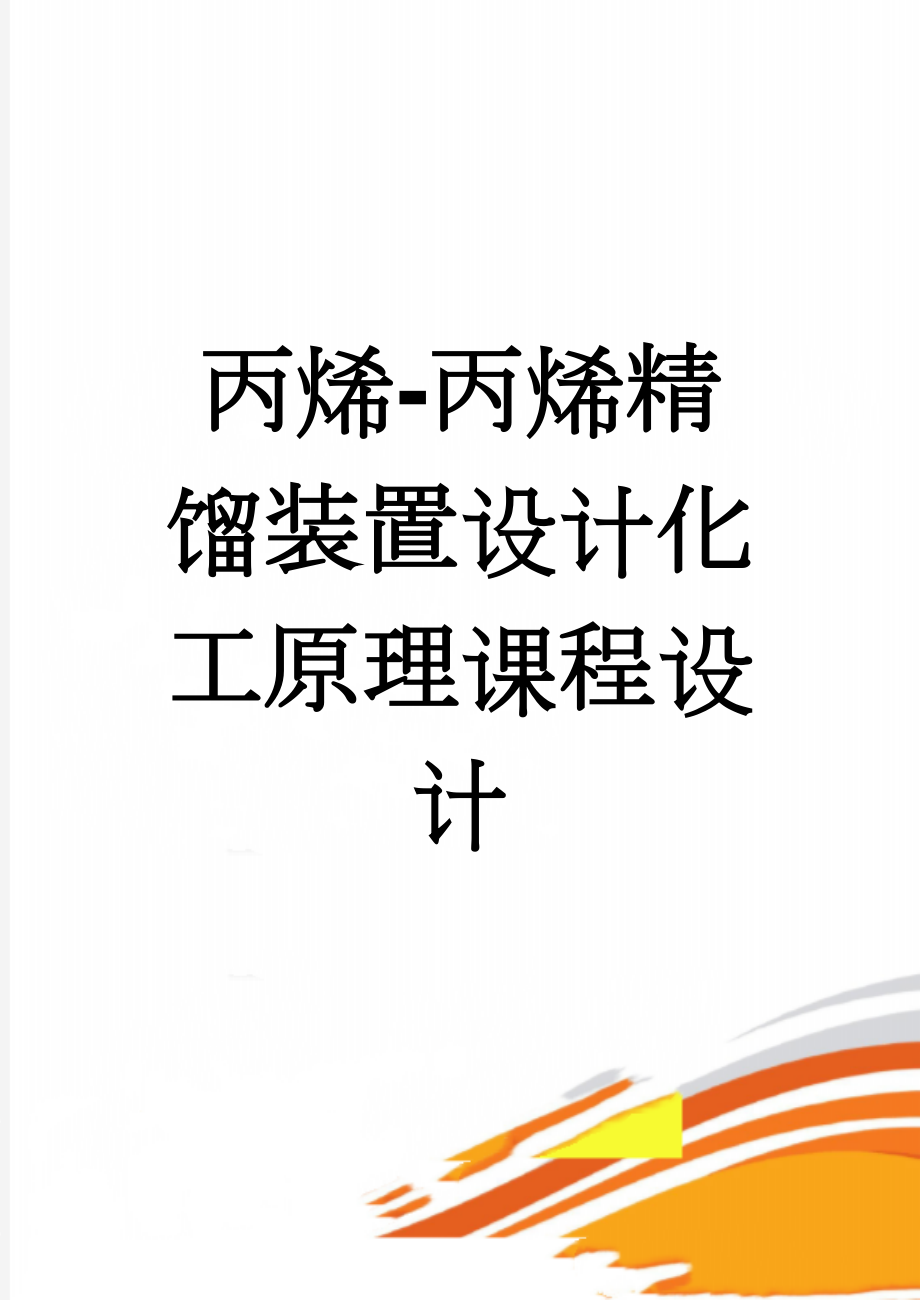 丙烯-丙烯精馏装置设计化工原理课程设计